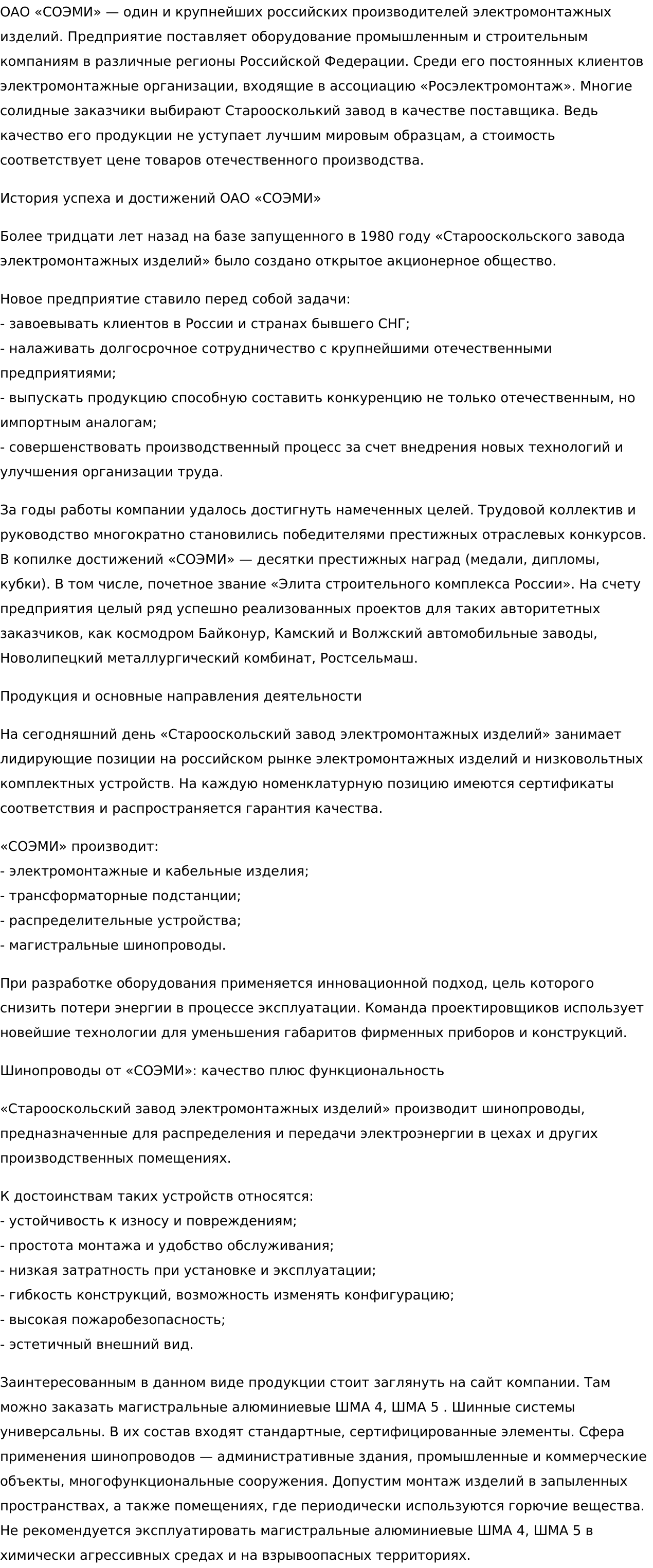 ОАО «СОЭМИ» — один и крупнейших российских производителей электромонтажных изделий. Предприятие поставляет оборудование промышленным и строительным компаниям в различные регионы Российской Федерации. Среди его постоянных клиентов электромонтажные организации, входящие в ассоциацию «Росэлектромонтаж». Многие солидные заказчики выбирают Старооскольский завод в качестве поставщика. Ведь качество его продукции не уступает лучшим мировым образцам, а стоимость соответствует цене товаров отечественного производства.

История успеха и достижений ОАО «СОЭМИ»

Более тридцати лет назад на базе запущенного в 1980 году «Старооскольского завода электромонтажных изделий» было создано открытое акционерное общество.

Новое предприятие ставило перед собой задачи:
- завоевывать клиентов в России и странах бывшего СНГ;
- налаживать долгосрочное сотрудничество с крупнейшими отечественными предприятиями;
- выпускать продукцию способную составить конкуренцию не только отечественным, но импортным аналогам;
- совершенствовать производственный процесс за счет внедрения новых технологий и улучшения организации труда.

За годы работы компании удалось достигнуть намеченных целей. Трудовой коллектив и руководство многократно становились победителями престижных отраслевых конкурсов. В копилке достижений «СОЭМИ» — десятки престижных наград (медали, дипломы, кубки). В том числе, почетное звание «Элита строительного комплекса России». На счету предприятия целый ряд успешно реализованных проектов для таких авторитетных заказчиков, как космодром Байконур, Камский и Волжский автомобильные заводы, Новолипецкий металлургический комбинат, Ростсельмаш.

Продукция и основные направления деятельности

На сегодняшний день «Старооскольский завод электромонтажных изделий» занимает лидирующие позиции на российском рынке электромонтажных изделий и низковольтных комплектных устройств. На каждую номенклатурную позицию имеются сертификаты соответствия и распространяется гарантия качества.

«СОЭМИ» производит:
- электромонтажные и кабельные изделия;
- трансформаторные подстанции;
- распределительные устройства;
- магистральные шинопроводы.

При разработке оборудования применяется инновационной подход, цель которого снизить потери энергии в процессе эксплуатации. Команда проектировщиков использует новейшие технологии для уменьшения габаритов фирменных приборов и конструкций.

Шинопроводы от «СОЭМИ»: качество плюс функциональность

«Старооскольский завод электромонтажных изделий» производит шинопроводы, предназначенные для распределения и передачи электроэнергии в цехах и других производственных помещениях.

К достоинствам таких устройств относятся:
- устойчивость к износу и повреждениям;
- простота монтажа и удобство обслуживания;
- низкая затратность при установке и эксплуатации;
- гибкость конструкций, возможность изменять конфигурацию;
- высокая пожаробезопасность;
- эстетичный внешний вид.

Заинтересованным в данном виде продукции стоит заглянуть на сайт компании. Там можно заказать магистральные алюминиевые ШМА 4, ШМА 5 . Шинные системы универсальны. В их состав входят стандартные, сертифицированные элементы. Сфера применения шинопроводов — административные здания, промышленные и коммерческие объекты, многофункциональные сооружения. Допустим монтаж изделий в запыленных пространствах, а также помещениях, где периодически используются горючие вещества. Не рекомендуется эксплуатировать магистральные алюминиевые ШМА 4, ШМА 5 в химически агрессивных средах и на взрывоопасных территориях.